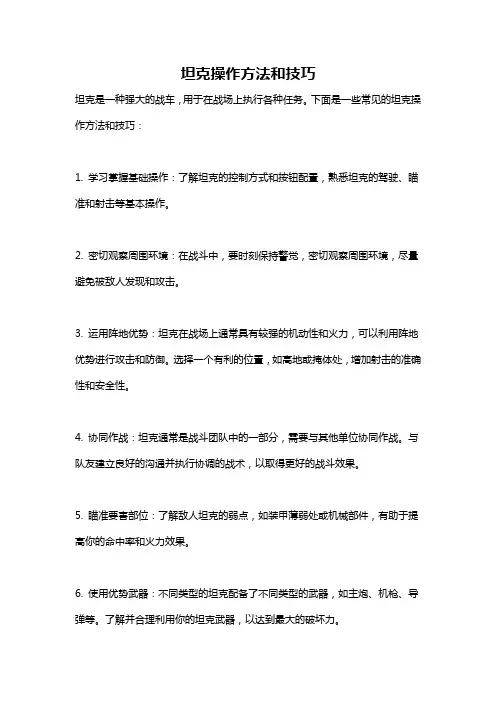 坦克操作方法和技巧

坦克是一种强大的战车，用于在战场上执行各种任务。下面是一些常见的坦克操作方法和技巧：

1. 学习掌握基础操作：了解坦克的控制方式和按钮配置，熟悉坦克的驾驶、瞄准和射击等基本操作。

2. 密切观察周围环境：在战斗中，要时刻保持警觉，密切观察周围环境，尽量避免被敌人发现和攻击。

3. 运用阵地优势：坦克在战场上通常具有较强的机动性和火力，可以利用阵地优势进行攻击和防御。选择一个有利的位置，如高地或掩体处，增加射击的准确性和安全性。

4. 协同作战：坦克通常是战斗团队中的一部分，需要与其他单位协同作战。与队友建立良好的沟通并执行协调的战术，以取得更好的战斗效果。

5. 瞄准要害部位：了解敌人坦克的弱点，如装甲薄弱处或机械部件，有助于提高你的命中率和火力效果。

6. 使用优势武器：不同类型的坦克配备了不同类型的武器，如主炮、机枪、导弹等。了解并合理利用你的坦克武器，以达到最大的破坏力。